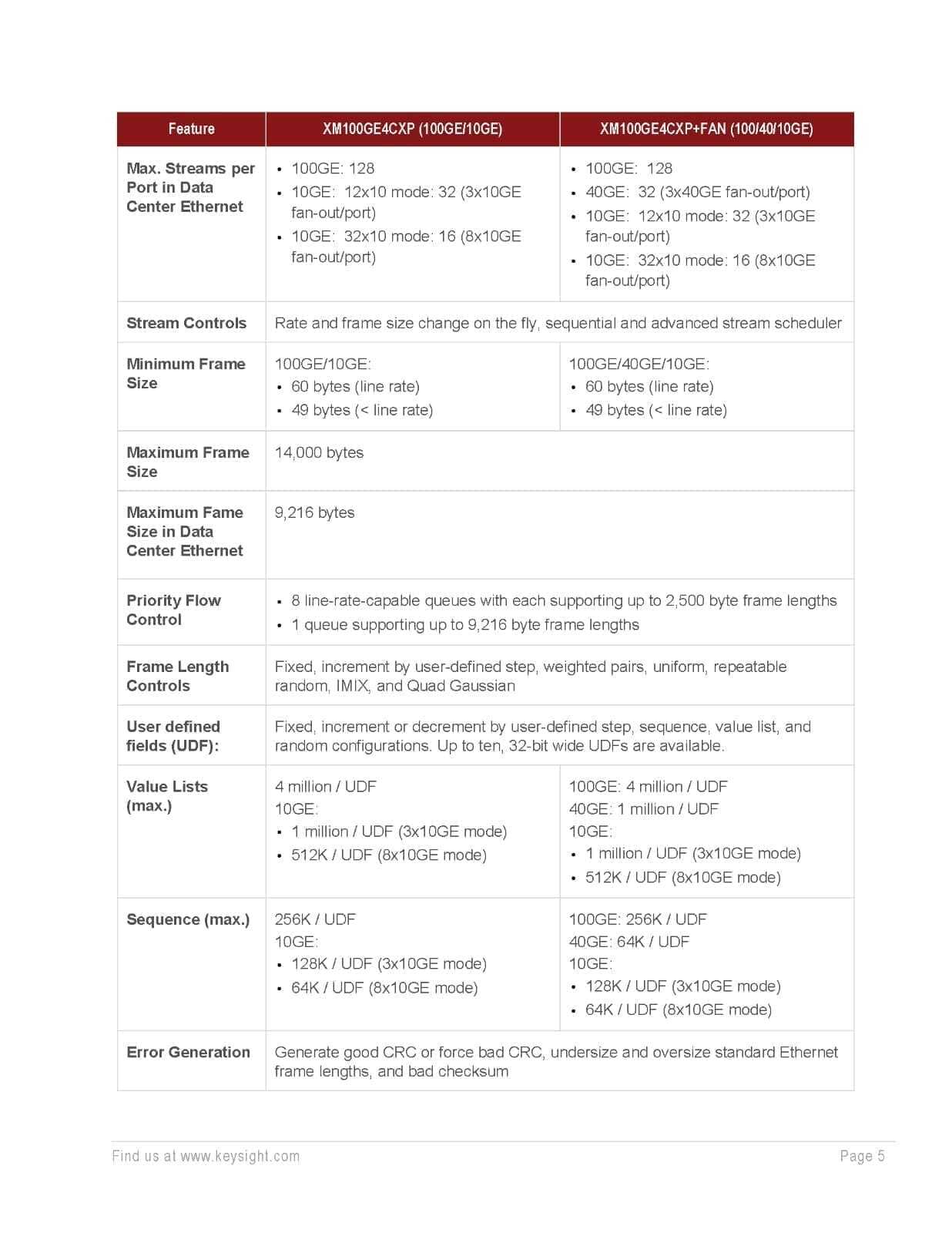 | Feature | XM100GE4CXP (100GE/10GE) | XM100GE4CXP+FAN (100/40/10GE) |
|---|---|---|
| Max. Streams per Port in Data Center Ethernet | • 100GE: 128 • 10GE: 12x10 mode: 32 (3x10GE fan-out/port) • 10GE: 32x10 mode: 16 (8x10GE fan-out/port) | • 100GE: 128 • 40GE: 32 (3x40GE fan-out/port) • 10GE: 12x10 mode: 32 (3x10GE fan-out/port) • 10GE: 32x10 mode: 16 (8x10GE fan-out/port) |
| Stream Controls | Rate and frame size change on the fly, sequential and advanced stream scheduler | |
| Minimum Frame Size | 100GE/10GE: • 60 bytes (line rate) • 49 bytes (< line rate) | 100GE/40GE/10GE: • 60 bytes (line rate) • 49 bytes (< line rate) |
| Maximum Frame Size | 14,000 bytes | |
| Maximum Fame Size in Data Center Ethernet | 9,216 bytes | |
| Priority Flow Control | • 8 line-rate-capable queues with each supporting up to 2,500 byte frame lengths • 1 queue supporting up to 9,216 byte frame lengths | |
| Frame Length Controls | Fixed, increment by user-defined step, weighted pairs, uniform, repeatable random, IMIX, and Quad Gaussian | |
| User defined fields (UDF): | Fixed, increment or decrement by user-defined step, sequence, value list, and random configurations. Up to ten, 32-bit wide UDFs are available. | |
| Value Lists (max.) | 4 million / UDF 10GE: • 1 million / UDF (3x10GE mode) • 512K / UDF (8x10GE mode) | 100GE: 4 million / UDF 40GE: 1 million / UDF 10GE: • 1 million / UDF (3x10GE mode) • 512K / UDF (8x10GE mode) |
| Sequence (max.) | 256K / UDF 10GE: • 128K / UDF (3x10GE mode) • 64K / UDF (8x10GE mode) | 100GE: 256K / UDF 40GE: 64K / UDF 10GE: • 128K / UDF (3x10GE mode) • 64K / UDF (8x10GE mode) |
| Error Generation | Generate good CRC or force bad CRC, undersize and oversize standard Ethernet frame lengths, and bad checksum | |

Find us at www.keysight.com

Page 5